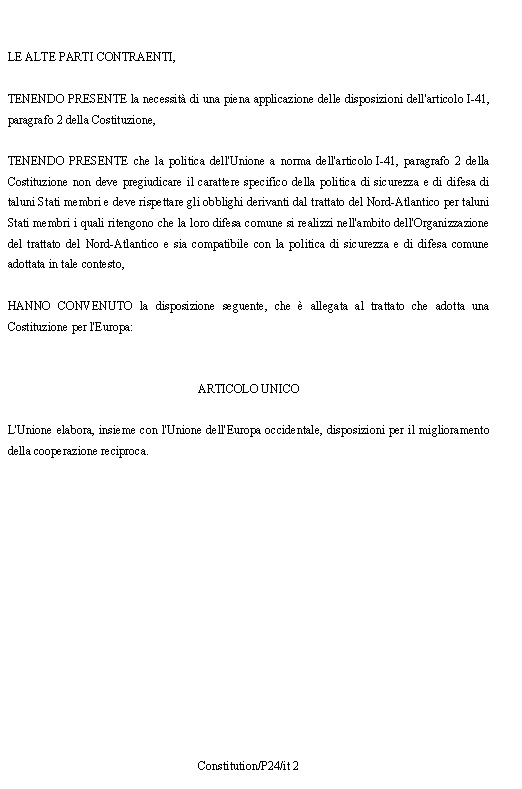 LE ALTE PARTI CONTRAENTI,

TENENDO PRESENTE la necessità di una piena applicazione delle disposizioni dell'articolo I-41, paragrafo 2 della Costituzione,

TENENDO PRESENTE che la politica dell'Unione a norma dell'articolo I-41, paragrafo 2 della Costituzione non deve pregiudicare il carattere specifico della politica di sicurezza e di difesa di taluni Stati membri e deve rispettare gli obblighi derivanti dal trattato del Nord-Atlantico per taluni Stati membri i quali ritengono che la loro difesa comune si realizzi nell'ambito dell'Organizzazione del trattato del Nord-Atlantico e sia compatibile con la politica di sicurezza e di difesa comune adottata in tale contesto,

HANNO CONVENUTO la disposizione seguente, che è allegata al trattato che adotta una Costituzione per l'Europa:

ARTICOLO UNICO

L'Unione elabora, insieme con l'Unione dell'Europa occidentale, disposizioni per il miglioramento della cooperazione reciproca.

Constitution/P24/it 2